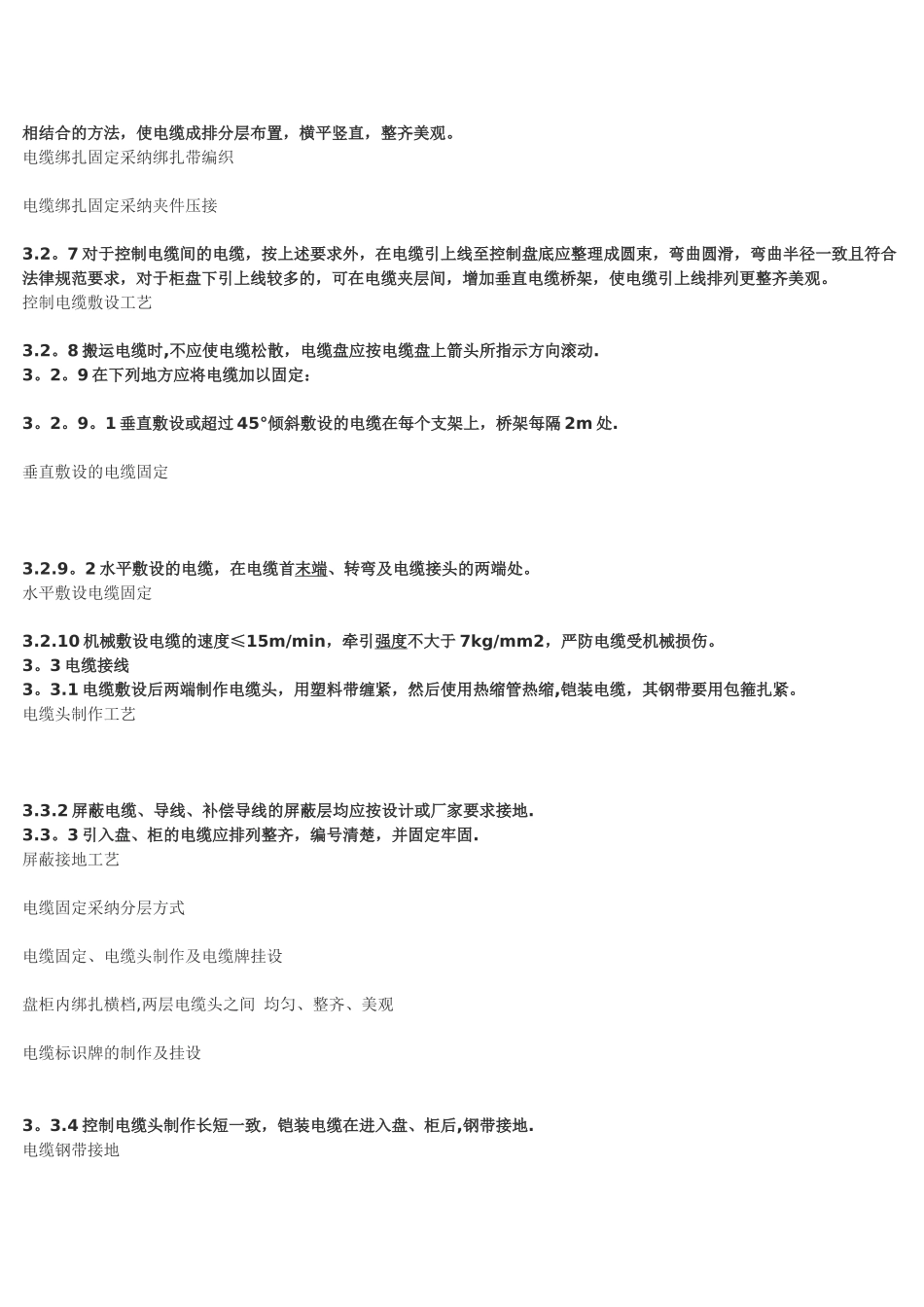 相结合的方法，使电缆成排分层布置，横平竖直，整齐美观。
电缆绑扎固定采纳绑扎带编织

电缆绑扎固定采纳夹件压接

3.2。7 对于控制电缆间的电缆，按上述要求外，在电缆引上线至控制盘底应整理成圆束，弯曲圆滑，弯曲半径一致且符合法律规范要求，对于柜盘下引上线较多的，可在电缆夹层间，增加垂直电缆桥架，使电缆引上线排列更整齐美观。
控制电缆敷设工艺

3.2。8 搬运电缆时,不应使电缆松散，电缆盘应按电缆盘上箭头所指示方向滚动.
3。2。9 在下列地方应将电缆加以固定：

3。2。9。1 垂直敷设或超过 45°倾斜敷设的电缆在每个支架上，桥架每隔 2m 处.

垂直敷设的电缆固定

3.2.9。2 水平敷设的电缆，在电缆首末端、转弯及电缆接头的两端处。
水平敷设电缆固定

3.2.10 机械敷设电缆的速度≤15m/min，牵引强度不大于 7kg/mm2，严防电缆受机械损伤。
3。3 电缆接线
3。3.1 电缆敷设后两端制作电缆头，用塑料带缠紧，然后使用热缩管热缩,铠装电缆，其钢带要用包箍扎紧。
电缆头制作工艺

3.3.2 屏蔽电缆、导线、补偿导线的屏蔽层均应按设计或厂家要求接地.
3.3。3 引入盘、柜的电缆应排列整齐，编号清楚，并固定牢固.
屏蔽接地工艺

电缆固定采纳分层方式

电缆固定、电缆头制作及电缆牌挂设

盘柜内绑扎横档,两层电缆头之间 均匀、整齐、美观

电缆标识牌的制作及挂设

3。3.4 控制电缆头制作长短一致，铠装电缆在进入盘、柜后,钢带接地.
电缆钢带接地